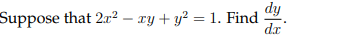 Suppose that $2x^2 - xy + y^2 = 1$. Find $\frac{dy}{dx}$.